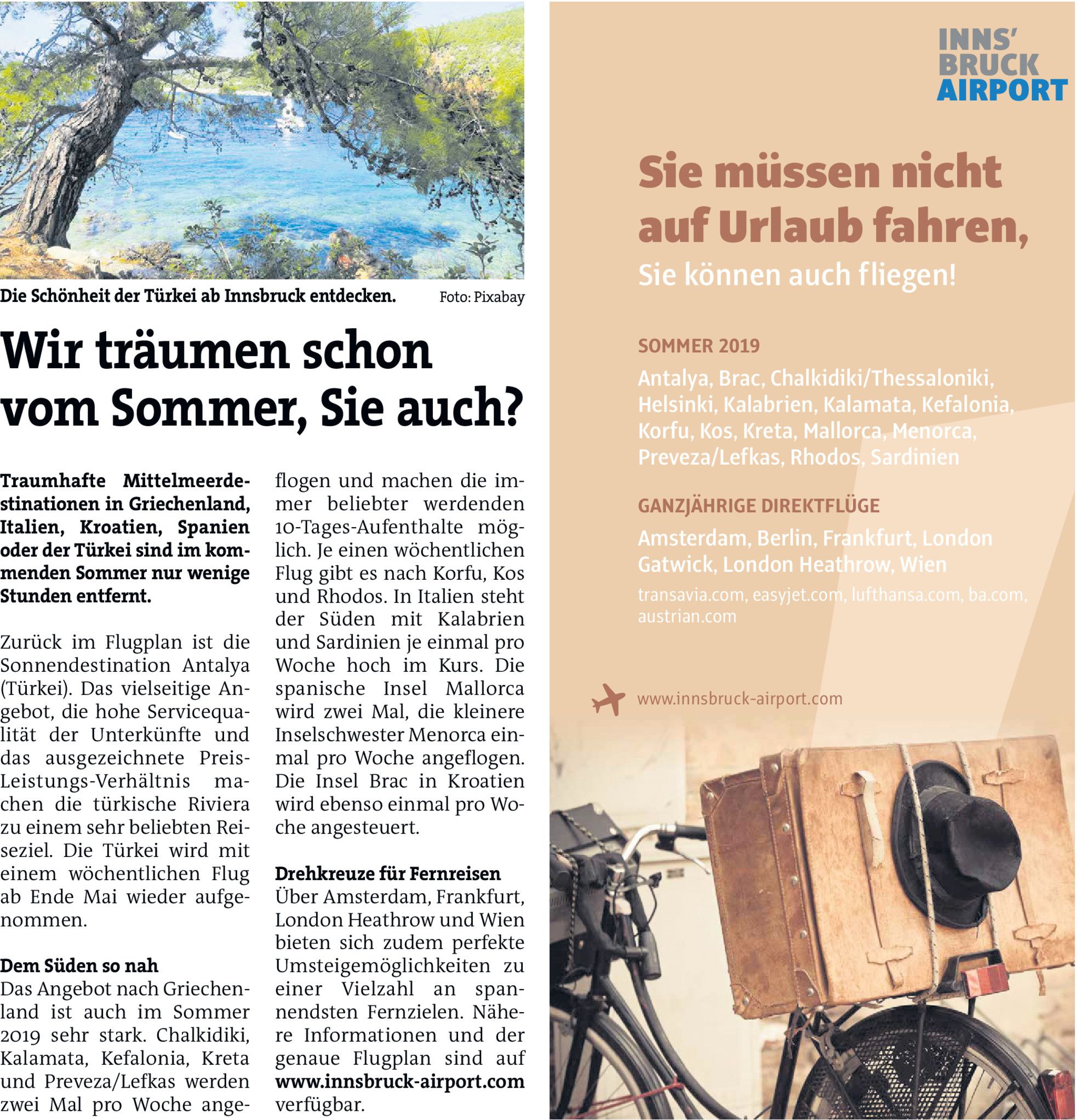 Die Schönheit der Türkei ab Innsbruck entdecken. Foto: Pixabay

Wir träumen schon vom Sommer, Sie auch?

Traumhafte Mittelmeerdestinationen in Griechenland, Italien, Kroatien, Spanien oder der Türkei sind im kommenden Sommer nur wenige Stunden entfernt.

Zurück im Flugplan ist die Sonnendestination Antalya (Türkei). Das vielseitige Angebot, die hohe Servicequalität der Unterkünfte und das ausgezeichnete Preis-Leistungs-Verhältnis machen die türkische Riviera zu einem sehr beliebten Reiseziel. Die Türkei wird mit einem wöchentlichen Flug ab Ende Mai wieder aufgenommen.

Dem Süden so nah
Das Angebot nach Griechenland ist auch im Sommer 2019 sehr stark. Chalkidiki, Kalamata, Kefalonia, Kreta und Preveza/Lefkas werden zwei Mal pro Woche angeflogen und machen die immer beliebter werdenden 10-Tages-Aufenthalte möglich. Je einen wöchentlichen Flug gibt es nach Korfu, Kos und Rhodos. In Italien steht der Süden mit Kalabrien und Sardinien je einmal pro Woche hoch im Kurs. Die spanische Insel Mallorca wird zwei Mal, die kleinere Inselschwester Menorca einmal pro Woche angeflogen. Die Insel Brac in Kroatien wird ebenso einmal pro Woche angesteuert.

Drehkreuze für Fernreisen
Über Amsterdam, Frankfurt, London Heathrow und Wien bieten sich zudem perfekte Umsteigemöglichkeiten zu einer Vielzahl an spannendsten Fernzielen. Nähere Informationen und der genaue Flugplan sind auf www.innsbruck-airport.com verfügbar.

INNS' BRUCK AIRPORT

Sie müssen nicht auf Urlaub fahren,
Sie können auch fliegen!

SOMMER 2019
Antalya, Brac, Chalkidiki/Thessaloniki, Helsinki, Kalabrien, Kalamata, Kefalonia, Korfu, Kos, Kreta, Mallorca, Menorca, Preveza/Lefkas, Rhodos, Sardinien

GANZJÄHRIGE DIREKTFLÜGE
Amsterdam, Berlin, Frankfurt, London Gatwick, London Heathrow, Wien
transavia.com, easyjet.com, lufthansa.com, ba.com, austrian.com

www.innsbruck-airport.com